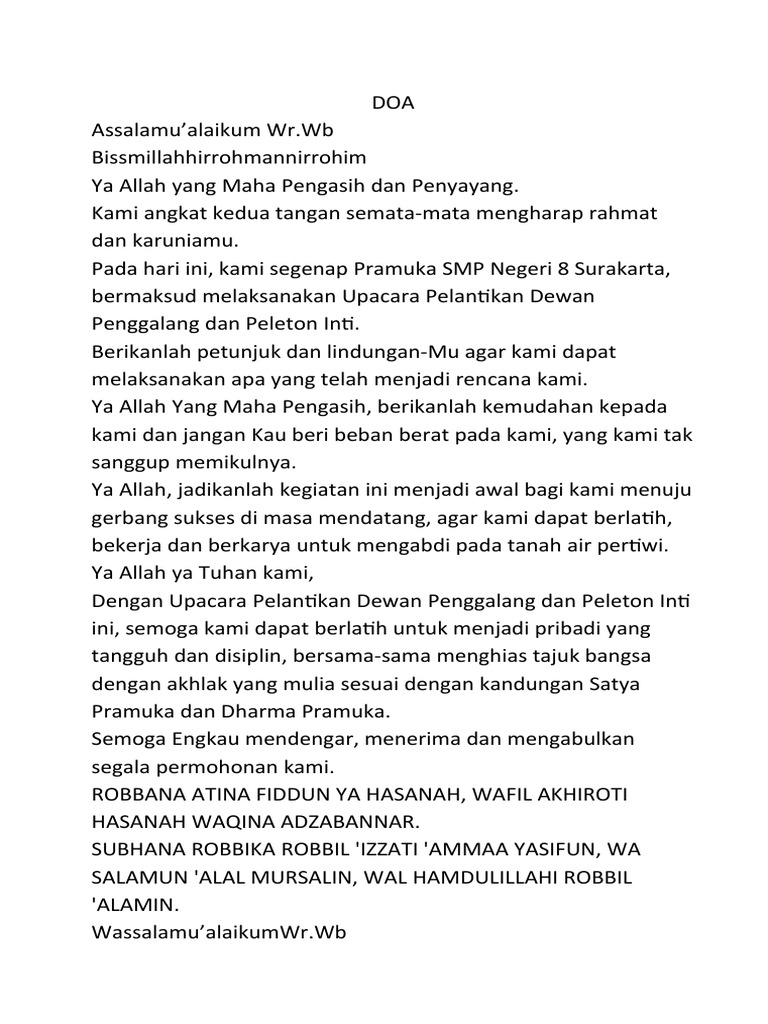 DOA

Assalamu’alaikum Wr.Wb
Bissmillahhirrohmannirrohim
Ya Allah yang Maha Pengasih dan Penyayang.
Kami angkat kedua tangan semata-mata mengharap rahmat dan karuniamu.
Pada hari ini, kami segenap Pramuka SMP Negeri 8 Surakarta, bermaksud melaksanakan Upacara Pelantikan Dewan Penggalang dan Peleton Inti.
Berikanlah petunjuk dan lindungan-Mu agar kami dapat melaksanakan apa yang telah menjadi rencana kami.
Ya Allah Yang Maha Pengasih, berikanlah kemudahan kepada kami dan jangan Kau beri beban berat pada kami, yang kami tak sanggup memikulnya.
Ya Allah, jadikanlah kegiatan ini menjadi awal bagi kami menuju gerbang sukses di masa mendatang, agar kami dapat berlatih, bekerja dan berkarya untuk mengabdi pada tanah air pertiwi.
Ya Allah ya Tuhan kami,
Dengan Upacara Pelantikan Dewan Penggalang dan Peleton Inti ini, semoga kami dapat berlatih untuk menjadi pribadi yang tangguh dan disiplin, bersama-sama menghias tajuk bangsa dengan akhlak yang mulia sesuai dengan kandungan Satya Pramuka dan Dharma Pramuka.
Semoga Engkau mendengar, menerima dan mengabulkan segala permohonan kami.
ROBBANA ATINA FIDDUN YA HASANAH, WAFIL AKHIROTI HASANAH WAQINA ADZABANNAR.
SUBHANA ROBBIKA ROBBIL 'IZZATI 'AMMAA YASIFUN, WA SALAMUN 'ALAL MURSALIN, WAL HAMDULILLAHI ROBBIL 'ALAMIN.
Wassalamu’alaikumWr.Wb